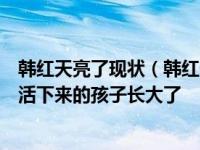 韩红天亮了现状（韩红
活下来的孩子长大了